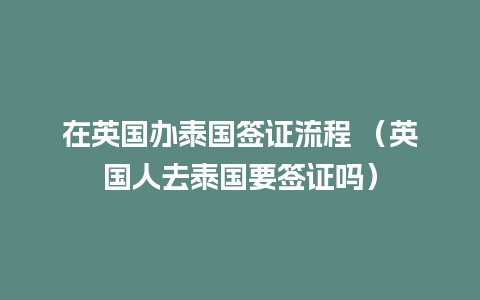 在英国办泰国签证流程（英国人去泰国要签证吗）